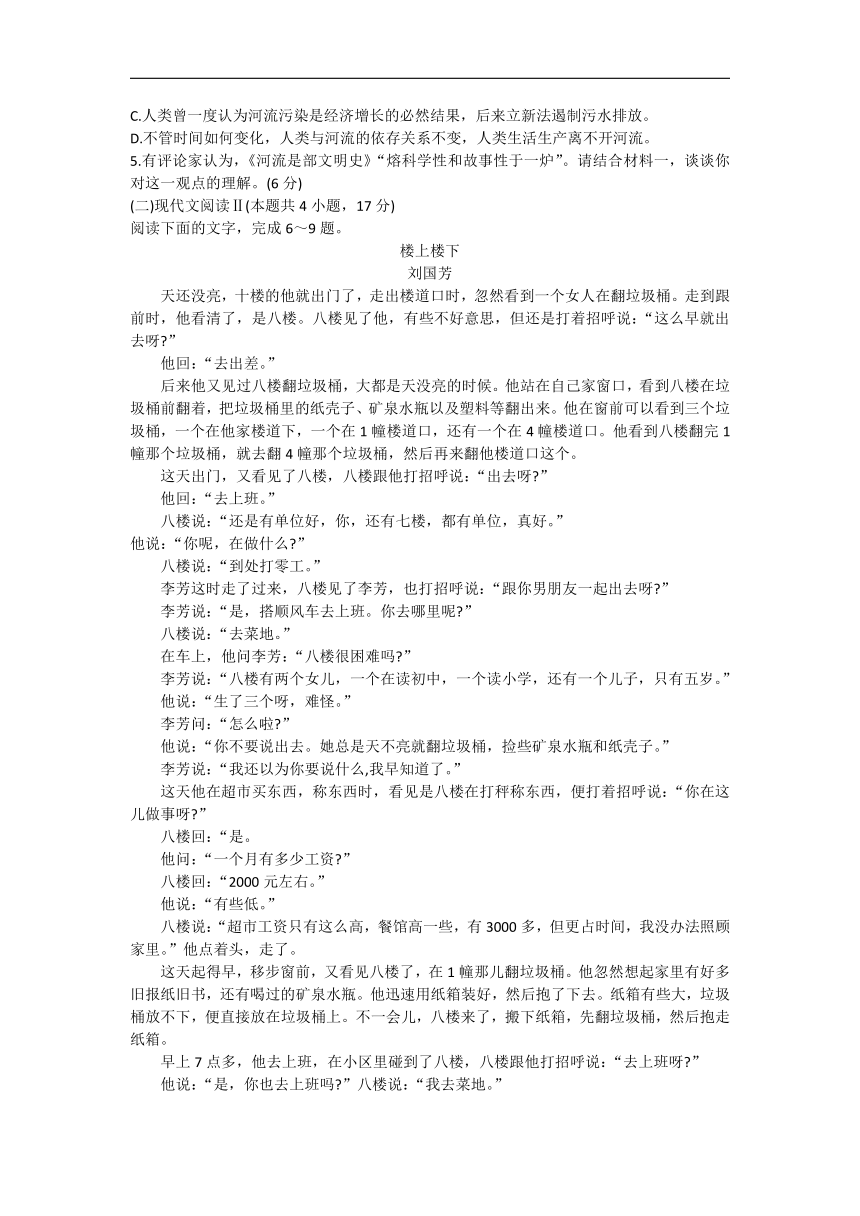 C.人类曾一度认为河流污染是经济增长的必然结果，后来立新法遏制污水排放。
D.不管时间如何变化，人类与河流的依存关系不变，人类生活生产离不开河流。
5.有评论家认为，《河流是部文明史》“熔科学性和故事性于一炉”。请结合材料一，谈谈你对这一观点的理解。(6 分)
(二)现代文阅读Ⅱ(本题共 4 小题，17 分)
阅读下面的文字，完成 6～9 题。

楼上楼下
刘国芳

天还没亮，十楼的他就出门了，走出楼道口时，忽然看到一个女人在翻垃圾桶。走到跟前时，他看清了，是八楼。八楼见了他，有些不好意思，但还是打着招呼说：“这么早就出去呀?”

他回：“去出差。”

后来他又见过八楼翻垃圾桶，大都是天没亮的时候。他站在自己家窗口，看到八楼在垃圾桶前翻着，把垃圾桶里的纸壳子、矿泉水瓶以及塑料等翻出来。他在窗前可以看到三个垃圾桶，一个在他家楼道下，一个在 1 幢楼道口，还有一个在 4 幢楼道口。他看到八楼翻完 1 幢那个垃圾桶，就去翻 4 幢那个垃圾桶，然后再来翻他楼道口这个。

这天出门，又看见了八楼，八楼跟他打招呼说：“出去呀?”

他回：“去上班。”

八楼说：“还是有单位好，你，还有七楼，都有单位，真好。”
他说：“你呢，在做什么?”

八楼说：“到处打零工。”

李芳这时走了过来，八楼见了李芳，也打招呼说：“跟你男朋友一起出去呀?”

李芳说：“是，搭顺风车去上班。你去哪里呢?”

八楼说：“去菜地。”

在车上，他问李芳：“八楼很困难吗?”

李芳说：“八楼有两个女儿，一个在读初中，一个读小学，还有一个儿子，只有五岁。”

他说：“生了三个呀，难怪。”

李芳问：“怎么啦?”

他说：“你不要说出去。她总是天不亮就翻垃圾桶，捡些矿泉水瓶和纸壳子。”

李芳说：“我还以为你要说什么,我早知道了。”

这天他在超市买东西，称东西时，看见是八楼在打秤称东西，便打着招呼说：“你在这儿做事呀?”

八楼回：“是。

他问：“一个月有多少工资?”

八楼回：“2000 元左右。”

他说：“有些低。”

八楼说：“超市工资只有这么高，餐馆高一些，有 3000 多，但更占时间，我没办法照顾家里。”他点着头，走了。

这天起得早，移步窗前，又看见八楼了，在 1 幢那儿翻垃圾桶。他忽然想起家里有好多旧报纸旧书，还有喝过的矿泉水瓶。他迅速用纸箱装好，然后抱了下去。纸箱有些大，垃圾桶放不下，便直接放在垃圾桶上。不一会儿，八楼来了，搬下纸箱，先翻垃圾桶，然后抱走纸箱。

早上 7 点多，他去上班，在小区里碰到了八楼，八楼跟他打招呼说：“去上班呀?”

他说：“是，你也去上班吗?”八楼说：“我去菜地。”